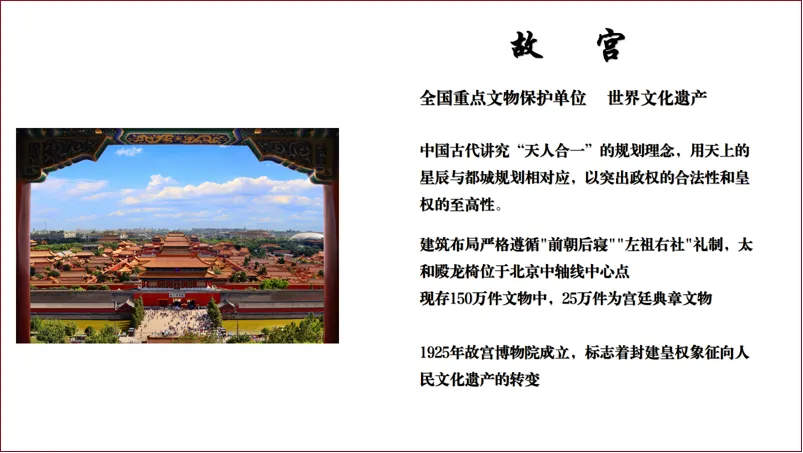 故　宫

全国重点文物保护单位　世界文化遗产

中国古代讲究“天人合一”的规划理念，用天上的星辰与都城规划相对应，以突出政权的合法性和皇权的至高性。

建筑布局严格遵循"前朝后寝""左祖右社"礼制，太和殿龙椅位于北京中轴线中心点
现存150万件文物中，25万件为宫廷典章文物

1925年故宫博物院成立，标志着封建皇权象征向人民文化遗产的转变